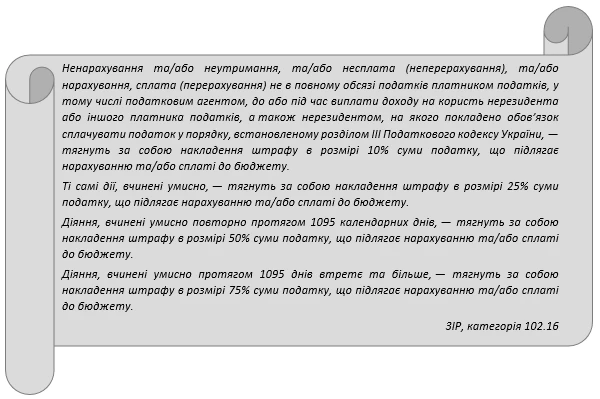 Ненарахування та/або неутримання, та/або несплата (неперерахування), та/або нарахування, сплата (перерахування) не в повному обсязі податків платником податків, у тому числі податковим агентом, до або під час виплати доходу на користь нерезидента або іншого платника податків, а також нерезидентом, на якого покладено обов'язок сплачувати податок у порядку, встановленому розділом III Податкового кодексу України, — тягнуть за собою накладення штрафу в розмірі 10% суми податку, що підлягає нарахуванню та/або сплаті до бюджету.

Ті самі дії, вчинені умисно, — тягнуть за собою накладення штрафу в розмірі 25% суми податку, що підлягає нарахуванню та/або сплаті до бюджету.

Діяння, вчинені умисно повторно протягом 1095 календарних днів, — тягнуть за собою накладення штрафу в розмірі 50% суми податку, що підлягає нарахуванню та/або сплаті до бюджету.

Діяння, вчинені умисно протягом 1095 днів втретє та більше, — тягнуть за собою накладення штрафу в розмірі 75% суми податку, що підлягає нарахуванню та/або сплаті до бюджету.

ЗІР, категорія 102.16